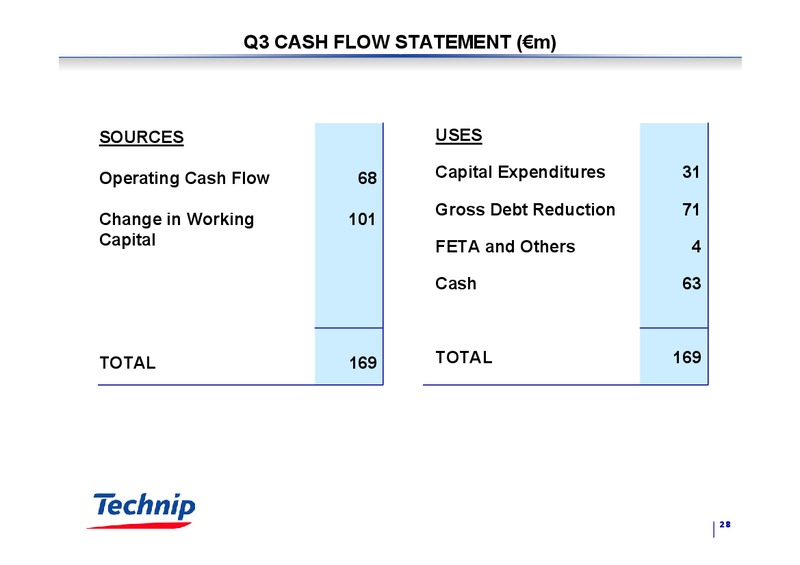 Q3 CASH FLOW STATEMENT (€m)

| SOURCES | |
|---|---|
| Operating Cash Flow | 68 |
| Change in Working Capital | 101 |
| TOTAL | 169 |

| USES | |
|---|---|
| Capital Expenditures | 31 |
| Gross Debt Reduction | 71 |
| FETA and Others | 4 |
| Cash | 63 |
| TOTAL | 169 |

Technip

28